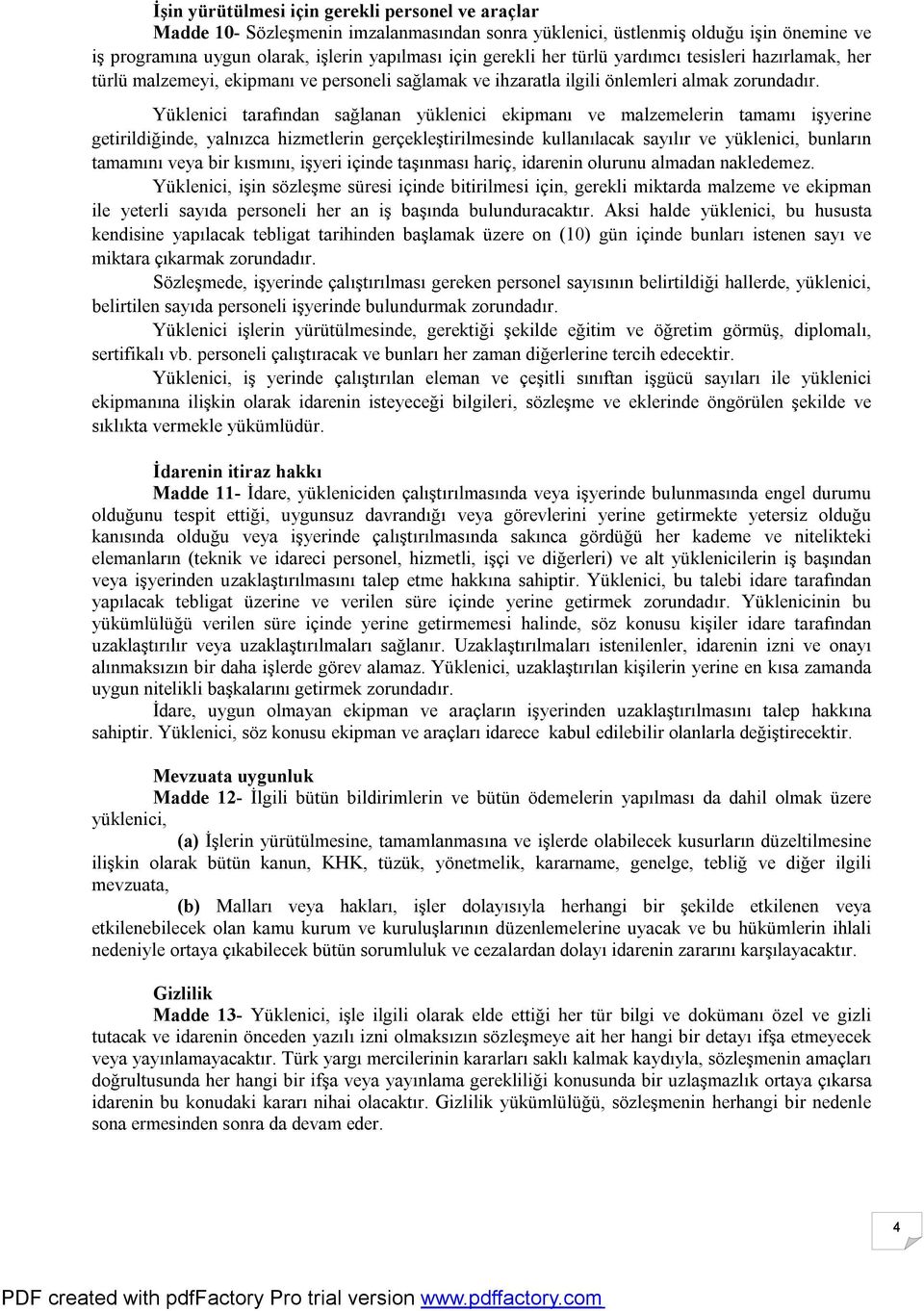 İşin yürütülmesi için gerekli personel ve araçlar
Madde 10- Sözleşmenin imzalanmasından sonra yüklenici, üstlenmiş olduğu işin önemine ve iş programına uygun olarak, işlerin yapılması için gerekli her türlü yardımcı tesisleri hazırlamak, her türlü malzemeyi, ekipmanı ve personeli sağlamak ve ihzaratla ilgili önlemleri almak zorundadır.

Yüklenici tarafından sağlanan yüklenici ekipmanı ve malzemelerin tamamı işyerine getirildiğinde, yalnızca hizmetlerin gerçekleştirilmesinde kullanılacak sayılır ve yüklenici, bunların tamamını veya bir kısmını, işyeri içinde taşınması hariç, idarenin olurunu almadan nakledemez.

Yüklenici, işin sözleşme süresi içinde bitirilmesi için, gerekli miktarda malzeme ve ekipman ile yeterli sayıda personeli her an iş başında bulunduracaktır. Aksi halde yüklenici, bu hususta kendisine yapılacak tebligat tarihinden başlamak üzere on (10) gün içinde bunları istenen sayı ve miktara çıkarmak zorundadır.

Sözleşmede, işyerinde çalıştırılması gereken personel sayısının belirtildiği hallerde, yüklenici, belirtilen sayıda personeli işyerinde bulundurmak zorundadır.

Yüklenici işlerin yürütülmesinde, gerektiği şekilde eğitim ve öğretim görmüş, diplomalı, sertifikalı vb. personeli çalıştıracak ve bunları her zaman diğerlerine tercih edecektir.

Yüklenici, iş yerinde çalıştırılan eleman ve çeşitli sınıftan işgücü sayıları ile yüklenici ekipmanına ilişkin olarak idarenin isteyeceği bilgileri, sözleşme ve eklerinde öngörülen şekilde ve sıklıkta vermekle yükümlüdür.

İdarenin itiraz hakkı
Madde 11- İdare, yükleniciden çalıştırılmasında veya işyerinde bulunmasında engel durumu olduğunu tespit ettiği, uygunsuz davrandığı veya görevlerini yerine getirmekte yetersiz olduğu kanısında olduğu veya işyerinde çalıştırılmasında sakınca gördüğü her kademe ve nitelikteki elemanların (teknik ve idareci personel, hizmetli, işçi ve diğerleri) ve alt yüklenicilerin iş başından veya işyerinden uzaklaştırılmasını talep etme hakkına sahiptir. Yüklenici, bu talebi idare tarafından yapılacak tebligat üzerine ve verilen süre içinde yerine getirmek zorundadır. Yüklenicinin bu yükümlülüğü verilen süre içinde yerine getirmemesi halinde, söz konusu kişiler idare tarafından uzaklaştırılır veya uzaklaştırılmaları sağlanır. Uzaklaştırılmaları istenilenler, idarenin izni ve onayı alınmaksızın bir daha işlerde görev alamaz. Yüklenici, uzaklaştırılan kişilerin yerine en kısa zamanda uygun nitelikli başkalarını getirmek zorundadır.

İdare, uygun olmayan ekipman ve araçların işyerinden uzaklaştırılmasını talep hakkına sahiptir. Yüklenici, söz konusu ekipman ve araçları idarece kabul edilebilir olanlarla değiştirecektir.

Mevzuata uygunluk
Madde 12- İlgili bütün bildirimlerin ve bütün ödemelerin yapılması da dahil olmak üzere yüklenici,

(a) İşlerin yürütülmesine, tamamlanmasına ve işlerde olabilecek kusurların düzeltilmesine ilişkin olarak bütün kanun, KHK, tüzük, yönetmelik, kararname, genelge, tebliğ ve diğer ilgili mevzuata,

(b) Malları veya hakları, işler dolayısıyla herhangi bir şekilde etkilenen veya etkilenebilecek olan kamu kurum ve kuruluşlarının düzenlemelerine uyacak ve bu hükümlerin ihlali nedeniyle ortaya çıkabilecek bütün sorumluluk ve cezalardan dolayı idarenin zararını karşılayacaktır.

Gizlilik
Madde 13- Yüklenici, işle ilgili olarak elde ettiği her tür bilgi ve dokümanı özel ve gizli tutacak ve idarenin önceden yazılı izni olmaksızın sözleşmeye ait her hangi bir detayı ifşa etmeyecek veya yayınlamayacaktır. Türk yargı mercilerinin kararları saklı kalmak kaydıyla, sözleşmenin amaçları doğrultusunda her hangi bir ifşa veya yayınlama gerekliliği konusunda bir uzlaşmazlık ortaya çıkarsa idarenin bu konudaki kararı nihai olacaktır. Gizlilik yükümlülüğü, sözleşmenin herhangi bir nedenle sona ermesinden sonra da devam eder.

4

PDF created with pdfFactory Pro trial version www.pdffactory.com